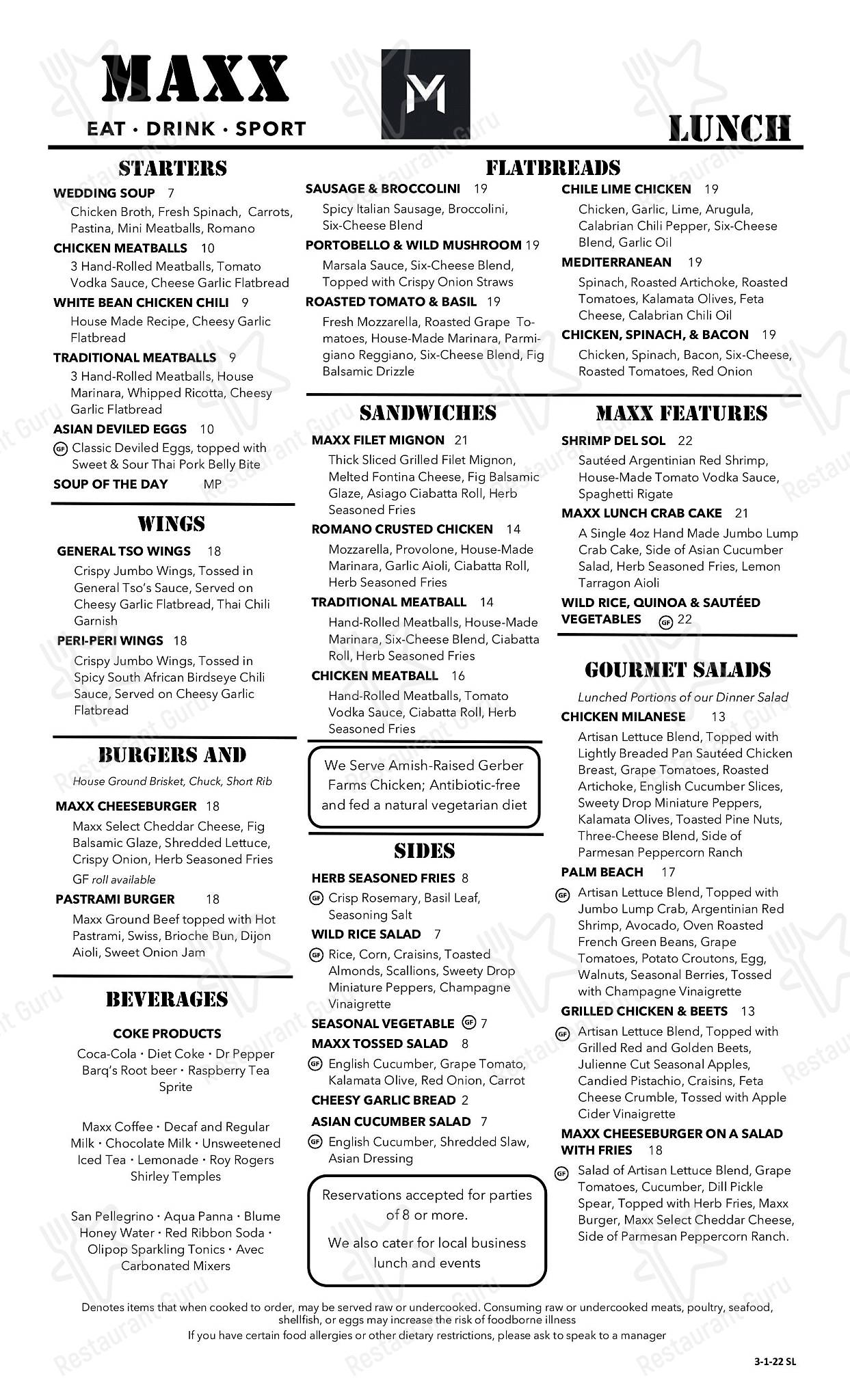 MAXX
EAT · DRINK · SPORT

M

LUNCH

STARTERS

WEDDING SOUP 7
Chicken Broth, Fresh Spinach, Carrots, Pastina, Mini Meatballs, Romano

CHICKEN MEATBALLS 10
3 Hand-Rolled Meatballs, Tomato Vodka Sauce, Cheese Garlic Flatbread

WHITE BEAN CHICKEN CHILI 9
House Made Recipe, Cheesy Garlic Flatbread

TRADITIONAL MEATBALLS 9
3 Hand-Rolled Meatballs, House Marinara, Whipped Ricotta, Cheesy Garlic Flatbread

ASIAN DEVILED EGGS 10
GF Classic Deviled Eggs, topped with Sweet & Sour Thai Pork Belly Bite

SOUP OF THE DAY MP

WINGS

GENERAL TSO WINGS 18
Crispy Jumbo Wings, Tossed in General Tso's Sauce, Served on Cheesy Garlic Flatbread, Thai Chili Garnish

PERI-PERI WINGS 18
Crispy Jumbo Wings, Tossed in Spicy South African Birdseye Chili Sauce, Served on Cheesy Garlic Flatbread

BURGERS AND

House Ground Brisket, Chuck, Short Rib

MAXX CHEESEBURGER 18
Maxx Select Cheddar Cheese, Fig Balsamic Glaze, Shredded Lettuce, Crispy Onion, Herb Seasoned Fries
GF roll available

PASTRAMI BURGER 18
Maxx Ground Beef topped with Hot Pastrami, Swiss, Brioche Bun, Dijon Aioli, Sweet Onion Jam

BEVERAGES

COKE PRODUCTS
Coca-Cola · Diet Coke · Dr Pepper
Barq's Root beer · Raspberry Tea
Sprite

Maxx Coffee · Decaf and Regular
Milk · Chocolate Milk · Unsweetened Iced Tea · Lemonade · Roy Rogers
Shirley Temples

San Pellegrino · Aqua Panna · Blume Honey Water · Red Ribbon Soda · Olipop Sparkling Tonics · Avec Carbonated Mixers

FLATBREADS

SAUSAGE & BROCCOLINI 19
Spicy Italian Sausage, Broccolini, Six-Cheese Blend

PORTOBELLO & WILD MUSHROOM 19
Marsala Sauce, Six-Cheese Blend, Topped with Crispy Onion Straws

ROASTED TOMATO & BASIL 19
Fresh Mozzarella, Roasted Grape Tomatoes, House-Made Marinara, Parmigiano Reggiano, Six-Cheese Blend, Fig Balsamic Drizzle

CHILE LIME CHICKEN 19
Chicken, Garlic, Lime, Arugula, Calabrian Chili Pepper, Six-Cheese Blend, Garlic Oil

MEDITERRANEAN 19
Spinach, Roasted Artichoke, Roasted Tomatoes, Kalamata Olives, Feta Cheese, Calabrian Chili Oil

CHICKEN, SPINACH, & BACON 19
Chicken, Spinach, Bacon, Six-Cheese, Roasted Tomatoes, Red Onion

SANDWICHES

MAXX FILET MIGNON 21
Thick Sliced Grilled Filet Mignon, Melted Fontina Cheese, Fig Balsamic Glaze, Asiago Ciabatta Roll, Herb Seasoned Fries

ROMANO CRUSTED CHICKEN 14
Mozzarella, Provolone, House-Made Marinara, Garlic Aioli, Ciabatta Roll, Herb Seasoned Fries

TRADITIONAL MEATBALL 14
Hand-Rolled Meatballs, House-Made Marinara, Six-Cheese Blend, Ciabatta Roll, Herb Seasoned Fries

CHICKEN MEATBALL 16
Hand-Rolled Meatballs, Tomato Vodka Sauce, Ciabatta Roll, Herb Seasoned Fries

We Serve Amish-Raised Gerber Farms Chicken; Antibiotic-free and fed a natural vegetarian diet

SIDES

HERB SEASONED FRIES 8
GF Crisp Rosemary, Basil Leaf, Seasoning Salt

WILD RICE SALAD 7
GF Rice, Corn, Craisins, Toasted Almonds, Scallions, Sweety Drop Miniature Peppers, Champagne Vinaigrette

SEASONAL VEGETABLE GF 7

MAXX TOSSED SALAD 8
GF English Cucumber, Grape Tomato, Kalamata Olive, Red Onion, Carrot

CHEESY GARLIC BREAD 2

ASIAN CUCUMBER SALAD 7
GF English Cucumber, Shredded Slaw, Asian Dressing

Reservations accepted for parties of 8 or more.

We also cater for local business lunch and events

MAXX FEATURES

SHRIMP DEL SOL 22
Sautéed Argentinian Red Shrimp, House-Made Tomato Vodka Sauce, Spaghetti Rigate

MAXX LUNCH CRAB CAKE 21
A Single 4oz Hand Made Jumbo Lump Crab Cake, Side of Asian Cucumber Salad, Herb Seasoned Fries, Lemon Tarragon Aioli

WILD RICE, QUINOA & SAUTÉED VEGETABLES GF 22

GOURMET SALADS

Lunched Portions of our Dinner Salad

CHICKEN MILANESE 13
Artisan Lettuce Blend, Topped with Lightly Breaded Pan Sautéed Chicken Breast, Grape Tomatoes, Roasted Artichoke, English Cucumber Slices, Sweety Drop Miniature Peppers, Kalamata Olives, Toasted Pine Nuts, Three-Cheese Blend, Side of Parmesan Peppercorn Ranch

PALM BEACH 17
GF Artisan Lettuce Blend, Topped with Jumbo Lump Crab, Argentinian Red Shrimp, Avocado, Oven Roasted French Green Beans, Grape Tomatoes, Potato Croutons, Egg, Walnuts, Seasonal Berries, Tossed with Champagne Vinaigrette

GRILLED CHICKEN & BEETS 13
GF Artisan Lettuce Blend, Topped with Grilled Red and Golden Beets, Julienne Cut Seasonal Apples, Candied Pistachio, Craisins, Feta Cheese Crumble, Tossed with Apple Cider Vinaigrette

MAXX CHEESEBURGER ON A SALAD WITH FRIES 18
GF Salad of Artisan Lettuce Blend, Grape Tomatoes, Cucumber, Dill Pickle Spear, Topped with Herb Fries, Maxx Burger, Maxx Select Cheddar Cheese, Side of Parmesan Peppercorn Ranch.

Denotes items that when cooked to order, may be served raw or undercooked. Consuming raw or undercooked meats, poultry, seafood, shellfish, or eggs may increase the risk of foodborne illness
If you have certain food allergies or other dietary restrictions, please ask to speak to a manager

3-1-22 SL